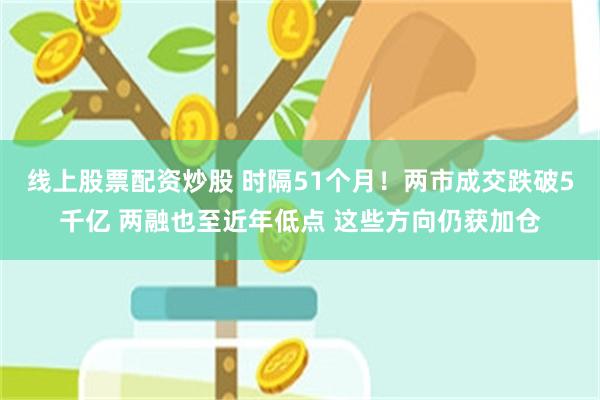 线上股票配资炒股 时隔51个月！两市成交跌破5千亿 两融也至近年低点 这些方向仍获加仓